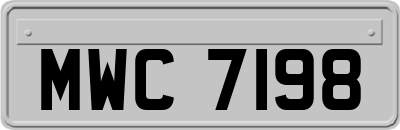 MWC 7198